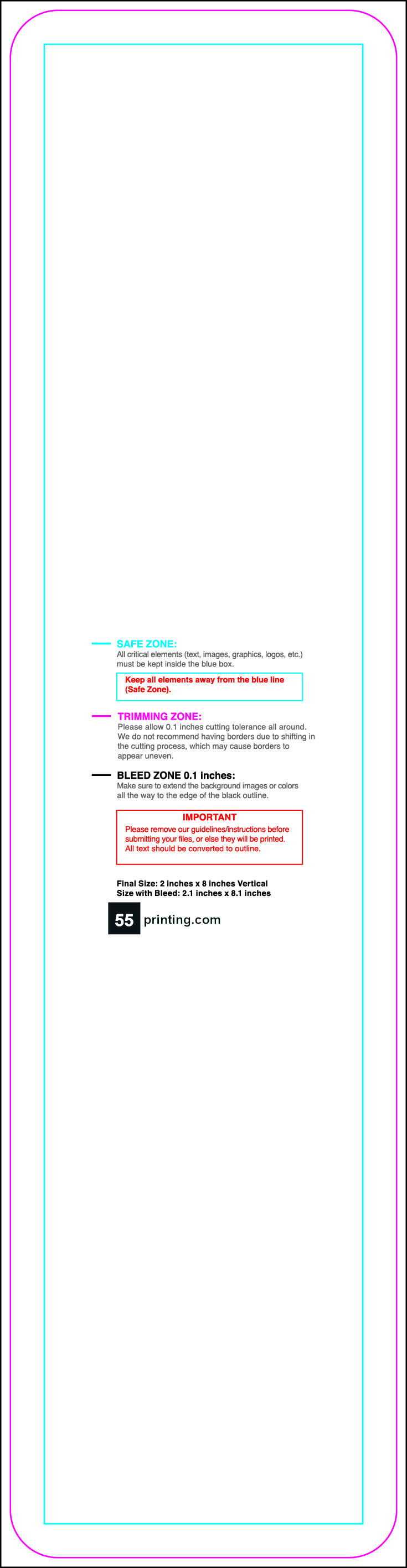 SAFE ZONE:
All critical elements (text, images, graphics, logos, etc.) must be kept inside the blue box.

Keep all elements away from the blue line (Safe Zone).

TRIMMING ZONE:
Please allow 0.1 inches cutting tolerance all around. We do not recommend having borders due to shifting in the cutting process, which may cause borders to appear uneven.

BLEED ZONE 0.1 inches:
Make sure to extend the background images or colors all the way to the edge of the black outline.

IMPORTANT
Please remove our guidelines/instructions before submitting your files, or else they will be printed. All text should be converted to outline.

Final Size: 2 inches x 8 inches Vertical
Size with Bleed: 2.1 inches x 8.1 inches

55 printing.com